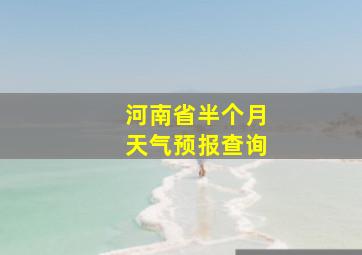 河南省半个月
天气预报查询